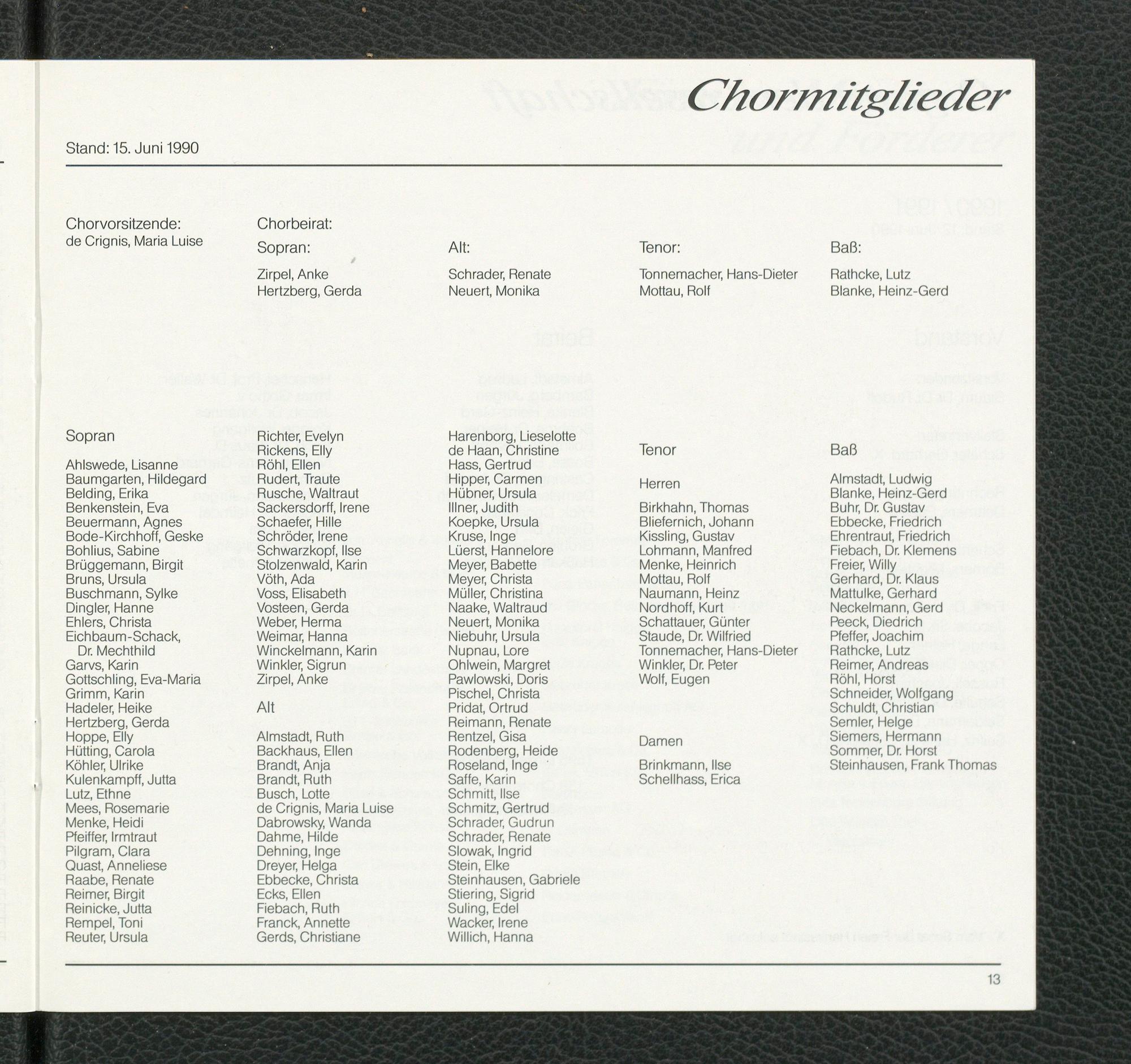 Chormitglieder

Stand: 15. Juni 1990

Chorvorsitzende:
de Crignis, Maria Luise

Chorbeirat:

Sopran:
Zirpel, Anke
Hertzberg, Gerda

Alt:
Schrader, Renate
Neuert, Monika

Tenor:
Tonnemacher, Hans-Dieter
Mottau, Rolf

Baß:
Rathcke, Lutz
Blanke, Heinz-Gerd

Sopran

Ahlswede, Lisanne
Baumgarten, Hildegard
Belding, Erika
Benkenstein, Eva
Beuermann, Agnes
Bode-Kirchhoff, Geske
Bohlius, Sabine
Brüggemann, Birgit
Bruns, Ursula
Buschmann, Sylke
Dingler, Hanne
Ehlers, Christa
Eichbaum-Schack, Dr. Mechthild
Garvs, Karin
Gottschling, Eva-Maria
Grimm, Karin
Hadeler, Heike
Hertzberg, Gerda
Hoppe, Elly
Hütting, Carola
Köhler, Ulrike
Kulenkampff, Jutta
Lutz, Ethne
Mees, Rosemarie
Menke, Heidi
Pfeiffer, Irmtraut
Pilgram, Clara
Quast, Anneliese
Raabe, Renate
Reimer, Birgit
Reinicke, Jutta
Rempel, Toni
Reuter, Ursula
Richter, Evelyn
Rickens, Elly
Röhl, Ellen
Rudert, Traute
Rusche, Waltraut
Sackersdorff, Irene
Schaefer, Hille
Schröder, Irene
Schwarzkopf, Ilse
Stolzenwald, Karin
Vöth, Ada
Voss, Elisabeth
Vosteen, Gerda
Weber, Herma
Weimar, Hanna
Winckelmann, Karin
Winkler, Sigrun
Zirpel, Anke

Alt

Almstadt, Ruth
Backhaus, Ellen
Brandt, Anja
Brandt, Ruth
Busch, Lotte
de Crignis, Maria Luise
Dabrowsky, Wanda
Dahme, Hilde
Dehning, Inge
Dreyer, Helga
Ebbecke, Christa
Ecks, Ellen
Fiebach, Ruth
Franck, Annette
Gerds, Christiane
Harenborg, Lieselotte
de Haan, Christine
Hass, Gertrud
Hipper, Carmen
Hübner, Ursula
Illner, Judith
Koepke, Ursula
Kruse, Inge
Lüerst, Hannelore
Meyer, Babette
Meyer, Christa
Müller, Christina
Naake, Waltraud
Neuert, Monika
Niebuhr, Ursula
Nupnau, Lore
Ohlwein, Margret
Pawlowski, Doris
Pischel, Christa
Pridat, Ortrud
Reimann, Renate
Rentzel, Gisa
Rodenberg, Heide
Roseland, Inge
Saffe, Karin
Schmitt, Ilse
Schmitz, Gertrud
Schrader, Gudrun
Schrader, Renate
Slowak, Ingrid
Stein, Elke
Steinhausen, Gabriele
Stiering, Sigrid
Suling, Edel
Wacker, Irene
Willich, Hanna

Tenor

Herren

Birkhahn, Thomas
Bliefernich, Johann
Kissling, Gustav
Lohmann, Manfred
Menke, Heinrich
Mottau, Rolf
Naumann, Heinz
Nordhoff, Kurt
Schattauer, Günter
Staude, Dr. Wilfried
Tonnemacher, Hans-Dieter
Winkler, Dr. Peter
Wolf, Eugen

Damen

Brinkmann, Ilse
Schellhass, Erica

Baß

Almstadt, Ludwig
Blanke, Heinz-Gerd
Buhr, Dr. Gustav
Ebbecke, Friedrich
Ehrentraut, Friedrich
Fiebach, Dr. Klemens
Freier, Willy
Gerhard, Dr. Klaus
Mattulke, Gerhard
Neckelmann, Gerd
Peeck, Diedrich
Pfeffer, Joachim
Rathcke, Lutz
Reimer, Andreas
Röhl, Horst
Schneider, Wolfgang
Schuldt, Christian
Semler, Helge
Siemers, Hermann
Sommer, Dr. Horst
Steinhausen, Frank Thomas

13